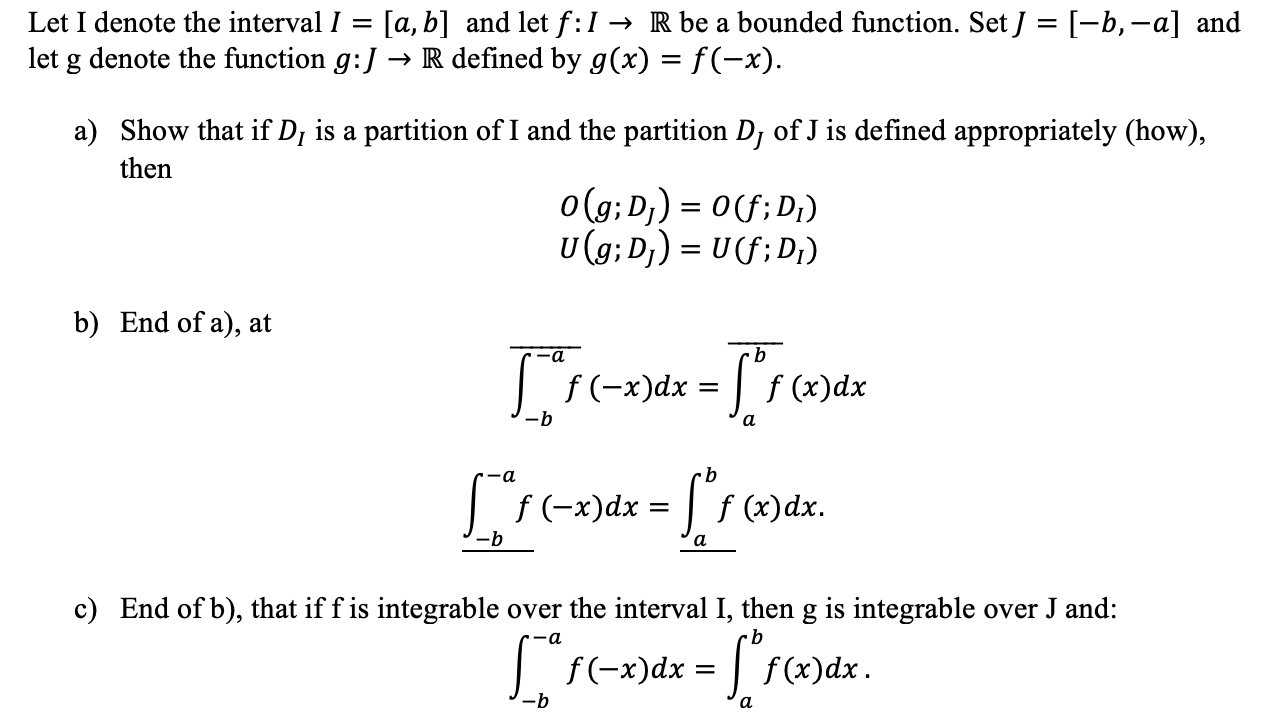 Let I denote the interval $I = [a, b]$ and let $f: I \to \mathbb{R}$ be a bounded function. Set $J = [-b, -a]$ and let g denote the function $g: J \to \mathbb{R}$ defined by $g(x) = f(-x)$.

a) Show that if $D_I$ is a partition of I and the partition $D_J$ of J is defined appropriately (how), then

$O(g; D_J) = O(f; D_I)$
$U(g; D_J) = U(f; D_I)$

b) End of a), at

$\overline{\int_{-b}^{-a}} f(-x)dx = \overline{\int_{a}^{b}} f(x)dx$

$\underline{\int_{-b}^{-a}} f(-x)dx = \underline{\int_{a}^{b}} f(x)dx.$

c) End of b), that if f is integrable over the interval I, then g is integrable over J and:

$\int_{-b}^{-a} f(-x)dx = \int_{a}^{b} f(x)dx.$